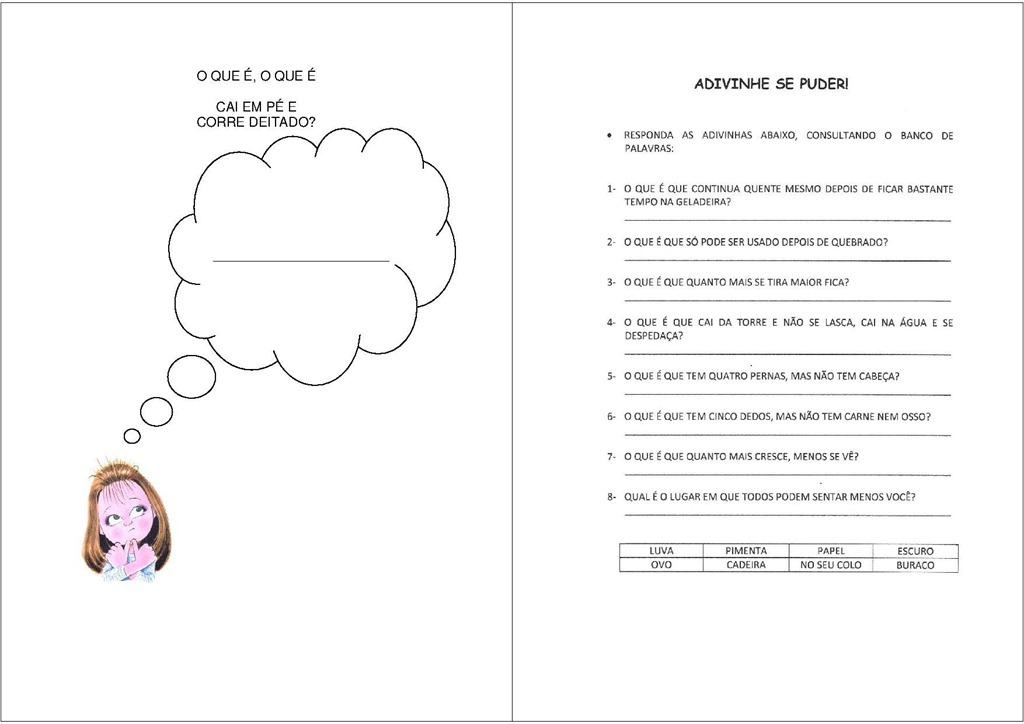 O QUE É, O QUE É

CAI EM PÉ E CORRE DEITADO?

ADIVINHE SE PUDER!

• RESPONDA AS ADIVINHAS ABAIXO, CONSULTANDO O BANCO DE PALAVRAS:

1- O QUE É QUE CONTINUA QUENTE MESMO DEPOIS DE FICAR BASTANTE TEMPO NA GELADEIRA?

2- O QUE É QUE SÓ PODE SER USADO DEPOIS DE QUEBRADO?

3- O QUE É QUE QUANTO MAIS SE TIRA MAIOR FICA?

4- O QUE É QUE CAI DA TORRE E NÃO SE LASCA, CAI NA ÁGUA E SE DESPEDAÇA?

5- O QUE É QUE TEM QUATRO PERNAS, MAS NÃO TEM CABEÇA?

6- O QUE É QUE TEM CINCO DEDOS, MAS NÃO TEM CARNE NEM OSSO?

7- O QUE É QUE QUANTO MAIS CRESCE, MENOS SE VÊ?

8- QUAL É O LUGAR EM QUE TODOS PODEM SENTAR MENOS VOCÊ?

| LUVA | PIMENTA | PAPEL | ESCURO |
|---|---|---|---|
| OVO | CADEIRA | NO SEU COLO | BURACO |